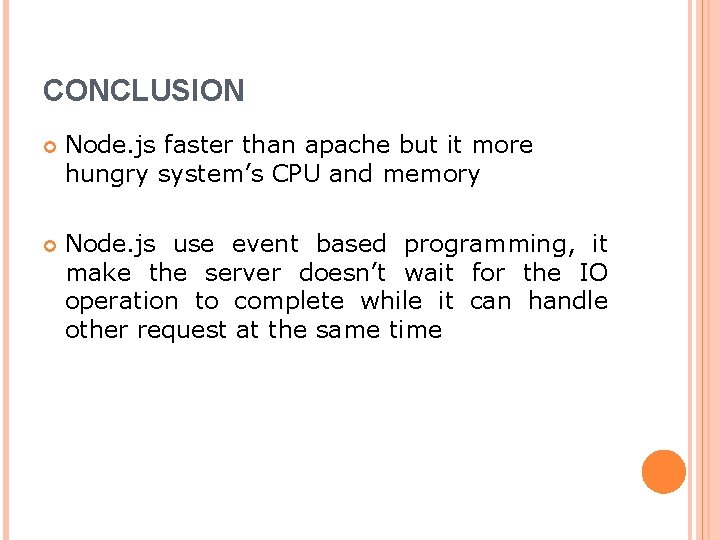 CONCLUSION

• Node.js faster than apache but it more hungry system's CPU and memory

• Node.js use event based programming, it make the server doesn't wait for the IO operation to complete while it can handle other request at the same time